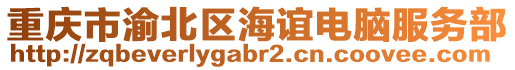 重庆市渝北区海谊电脑服务部
http://zqbeverlygabr2.cn.coovee.com